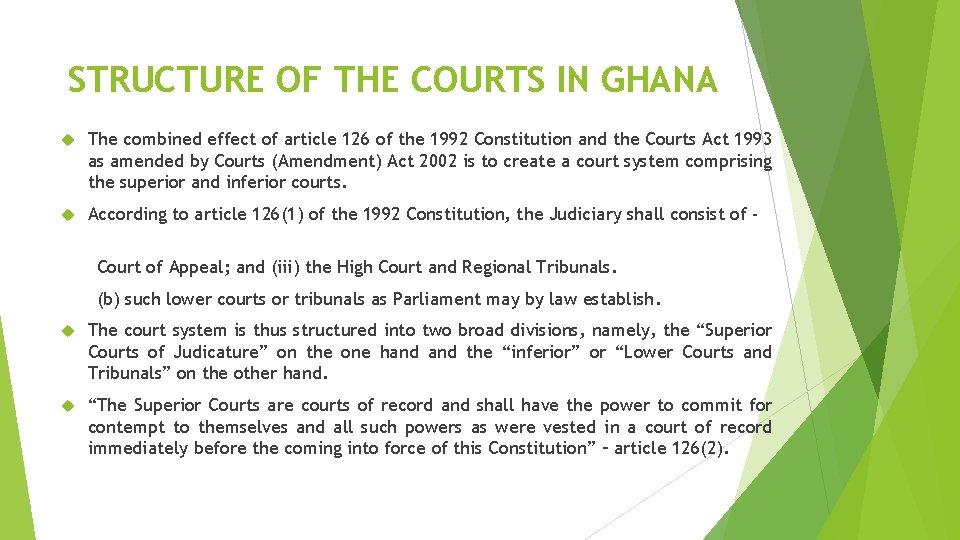 STRUCTURE OF THE COURTS IN GHANA

The combined effect of article 126 of the 1992 Constitution and the Courts Act 1993 as amended by Courts (Amendment) Act 2002 is to create a court system comprising the superior and inferior courts.

According to article 126(1) of the 1992 Constitution, the Judiciary shall consist of -

Court of Appeal; and (iii) the High Court and Regional Tribunals.

(b) such lower courts or tribunals as Parliament may by law establish.

The court system is thus structured into two broad divisions, namely, the “Superior Courts of Judicature” on the one hand and the “inferior” or “Lower Courts and Tribunals” on the other hand.

“The Superior Courts are courts of record and shall have the power to commit for contempt to themselves and all such powers as were vested in a court of record immediately before the coming into force of this Constitution” – article 126(2).